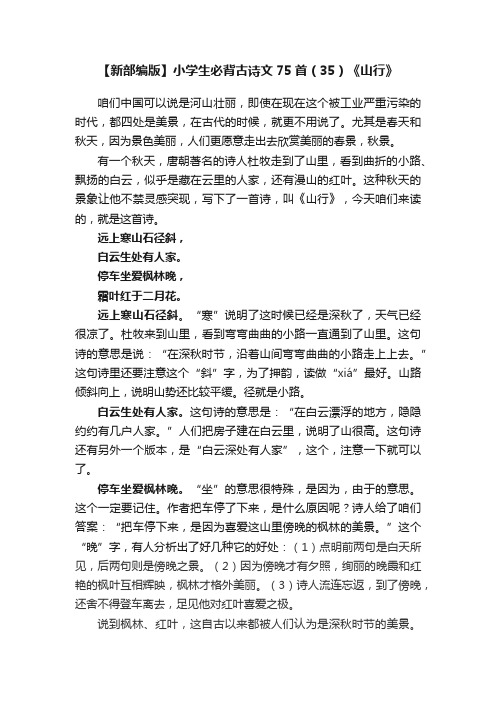 【新部编版】小学生必背古诗文 75 首（35）《山行》

咱们中国可以说是河山壮丽，即使在现在这个被工业严重污染的时代，都四处是美景，在古代的时候，就更不用说了。尤其是春天和秋天，因为景色美丽，人们更愿意走出去欣赏美丽的春景，秋景。

有一个秋天，唐朝著名的诗人杜牧走到了山里，看到曲折的小路、飘扬的白云，似乎是藏在云里的人家，还有漫山的红叶。这种秋天的景象让他不禁灵感突现，写下了一首诗，叫《山行》，今天咱们来读的，就是这首诗。

远上寒山石径斜，

白云生处有人家。

停车坐爱枫林晚，

霜叶红于二月花。

远上寒山石径斜。“寒”说明了这时候已经是深秋了，天气已经很凉了。杜牧来到山里，看到弯弯曲曲的小路一直通到了山里。这句诗的意思是说：“在深秋时节，沿着山间弯弯曲曲的小路走上上去。”这句诗里还要注意这个“斜”字，为了押韵，读做“xiá”最好。山路倾斜向上，说明山势还比较平缓。径就是小路。

白云生处有人家。这句诗的意思是：“在白云漂浮的地方，隐隐约约有几户人家。”人们把房子建在白云里，说明了山很高。这句诗还有另外一个版本，是“白云深处有人家”，这个，注意一下就可以了。

停车坐爱枫林晚。“坐”的意思很特殊，是因为，由于的意思。这个一定要记住。作者把车停了下来，是什么原因呢？诗人给了咱们答案：“把车停下来，是因为喜爱这山里傍晚的枫林的美景。”这个“晚”字，有人分析出了好几种它的好处：（1）点明前两句是白天所见，后两句则是傍晚之景。（2）因为傍晚才有夕照，绚丽的晚霞和红艳的枫叶互相辉映，枫林才格外美丽。（3）诗人流连忘返，到了傍晚，还舍不得登车离去，足见他对红叶喜爱之极。

说到枫林、红叶，这自古以来都被人们认为是深秋时节的美景。